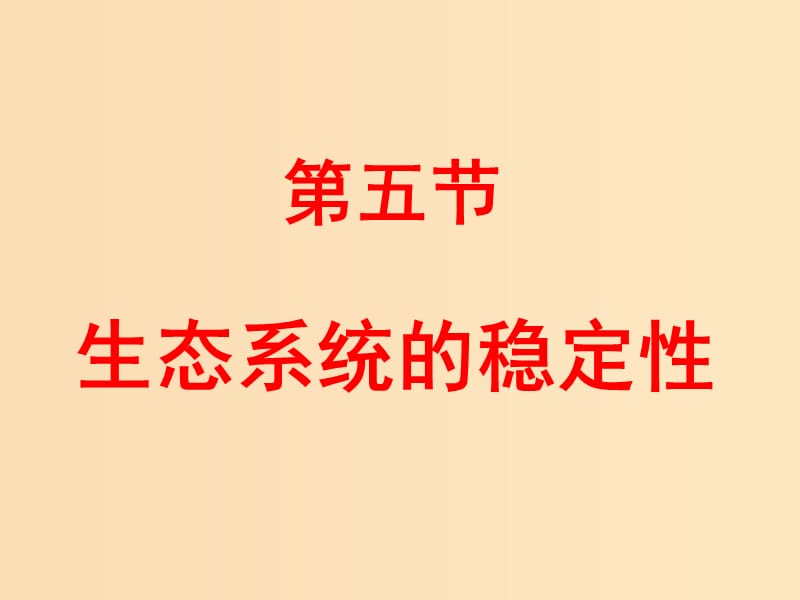 第五节

生态系统的稳定性